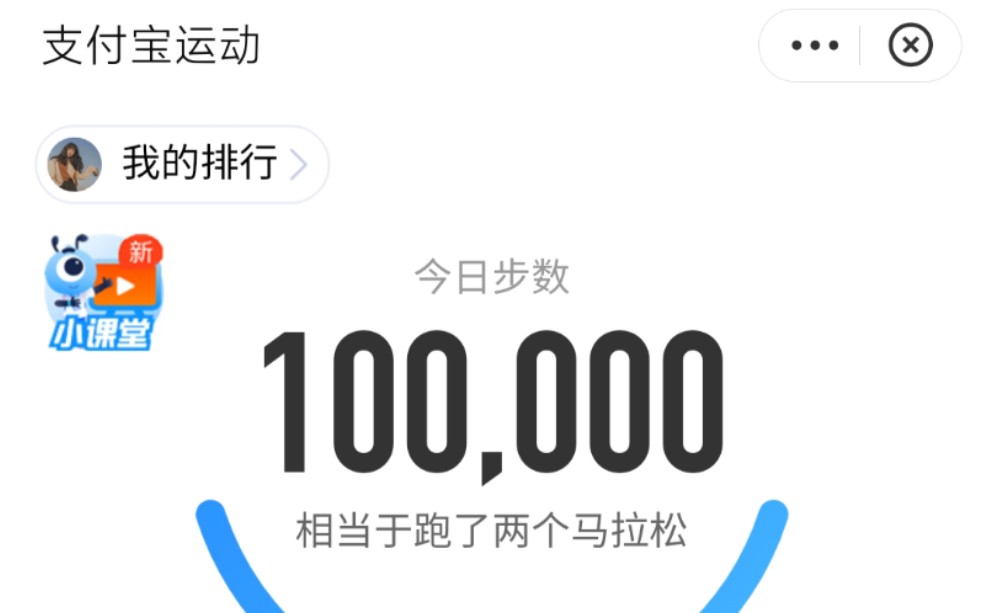 支付宝运动

我的排行

新

小课堂

今日步数

100,000

相当于跑了两个马拉松